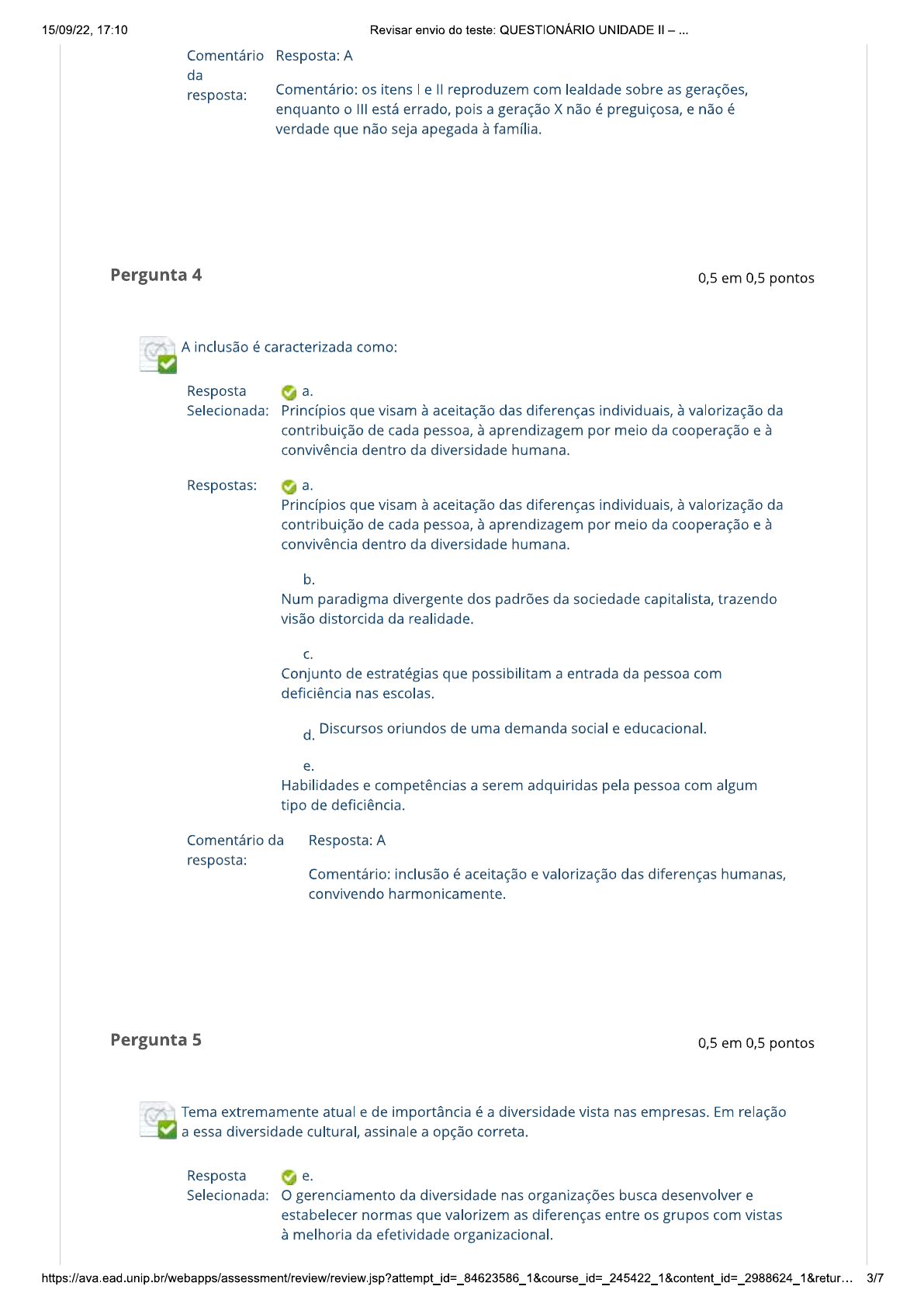 15/09/22, 17:10

Revisar envio do teste: QUESTIONÁRIO UNIDADE II – ...

Comentário da resposta: Resposta: A

Comentário: os itens I e II reproduzem com lealdade sobre as gerações, enquanto o III está errado, pois a geração X não é preguiçosa, e não é verdade que não seja apegada à família.

Pergunta 4

0,5 em 0,5 pontos

A inclusão é caracterizada como:

Resposta Selecionada: a. Princípios que visam à aceitação das diferenças individuais, à valorização da contribuição de cada pessoa, à aprendizagem por meio da cooperação e à convivência dentro da diversidade humana.

Respostas: a. Princípios que visam à aceitação das diferenças individuais, à valorização da contribuição de cada pessoa, à aprendizagem por meio da cooperação e à convivência dentro da diversidade humana.

b. Num paradigma divergente dos padrões da sociedade capitalista, trazendo visão distorcida da realidade.

c. Conjunto de estratégias que possibilitam a entrada da pessoa com deficiência nas escolas.

d. Discursos oriundos de uma demanda social e educacional.

e. Habilidades e competências a serem adquiridas pela pessoa com algum tipo de deficiência.

Comentário da resposta: Resposta: A

Comentário: inclusão é aceitação e valorização das diferenças humanas, convivendo harmonicamente.

Pergunta 5

0,5 em 0,5 pontos

Tema extremamente atual e de importância é a diversidade vista nas empresas. Em relação a essa diversidade cultural, assinale a opção correta.

Resposta Selecionada: e. O gerenciamento da diversidade nas organizações busca desenvolver e estabelecer normas que valorizem as diferenças entre os grupos com vistas à melhoria da efetividade organizacional.

https://ava.ead.unip.br/webapps/assessment/review/review.jsp?attempt_id=_84623586_1&course_id=_245422_1&content_id=_2988624_1&retur... 3/7